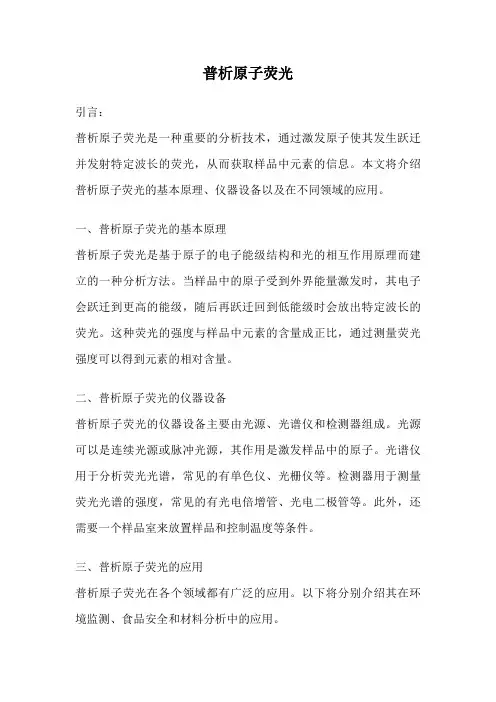 普析原子荧光

引言：

普析原子荧光是一种重要的分析技术，通过激发原子使其发生跃迁并发射特定波长的荧光，从而获取样品中元素的信息。本文将介绍普析原子荧光的基本原理、仪器设备以及在不同领域的应用。

一、普析原子荧光的基本原理

普析原子荧光是基于原子的电子能级结构和光的相互作用原理而建立的一种分析方法。当样品中的原子受到外界能量激发时，其电子会跃迁到更高的能级，随后再跃迁回到低能级时会放出特定波长的荧光。这种荧光的强度与样品中元素的含量成正比，通过测量荧光强度可以得到元素的相对含量。

二、普析原子荧光的仪器设备

普析原子荧光的仪器设备主要由光源、光谱仪和检测器组成。光源可以是连续光源或脉冲光源，其作用是激发样品中的原子。光谱仪用于分析荧光光谱，常见的有单色仪、光栅仪等。检测器用于测量荧光光谱的强度，常见的有光电倍增管、光电二极管等。此外，还需要一个样品室来放置样品和控制温度等条件。

三、普析原子荧光的应用

普析原子荧光在各个领域都有广泛的应用。以下将分别介绍其在环境监测、食品安全和材料分析中的应用。